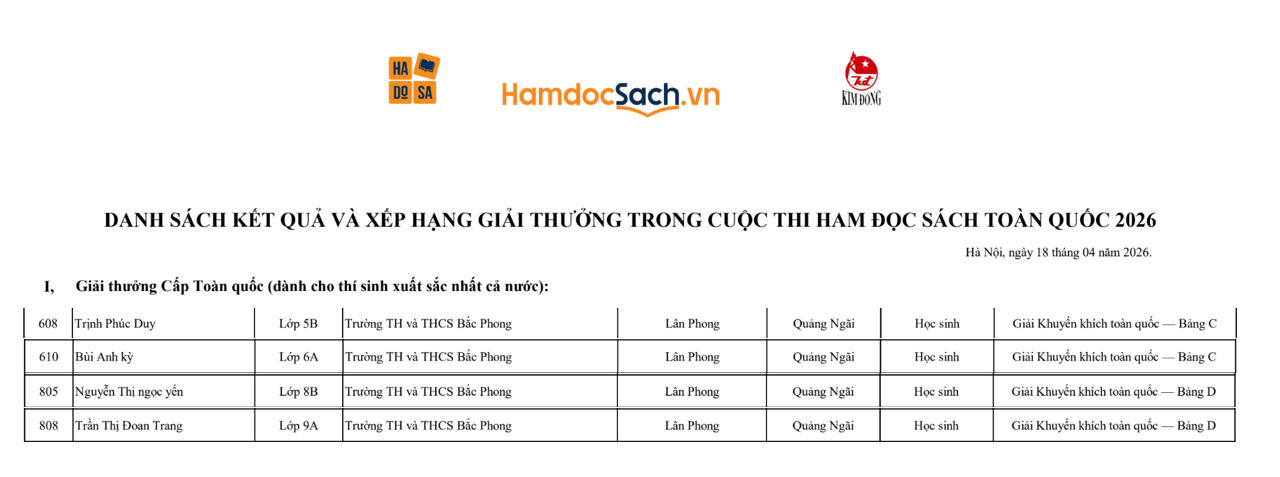 HA DO SA

HamdocSach.vn

KIM ĐỒNG

DANH SÁCH KẾT QUẢ VÀ XẾP HẠNG GIẢI THƯỞNG TRONG CUỘC THI HAM ĐỌC SÁCH TOÀN QUỐC 2026

Hà Nội, ngày 18 tháng 04 năm 2026.

I, Giải thưởng Cấp Toàn quốc (dành cho thí sinh xuất sắc nhất cả nước):

| 608 | Trịnh Phúc Duy | Lớp 5B | Trường TH và THCS Bắc Phong | Lân Phong | Quảng Ngãi | Học sinh | Giải Khuyến khích toàn quốc — Bảng C |
|---|---|---|---|---|---|---|---|
| 610 | Bùi Anh kỳ | Lớp 6A | Trường TH và THCS Bắc Phong | Lân Phong | Quảng Ngãi | Học sinh | Giải Khuyến khích toàn quốc — Bảng C |
| 805 | Nguyễn Thị ngọc yến | Lớp 8B | Trường TH và THCS Bắc Phong | Lân Phong | Quảng Ngãi | Học sinh | Giải Khuyến khích toàn quốc — Bảng D |
| 808 | Trần Thị Đoan Trang | Lớp 9A | Trường TH và THCS Bắc Phong | Lân Phong | Quảng Ngãi | Học sinh | Giải Khuyến khích toàn quốc — Bảng D |